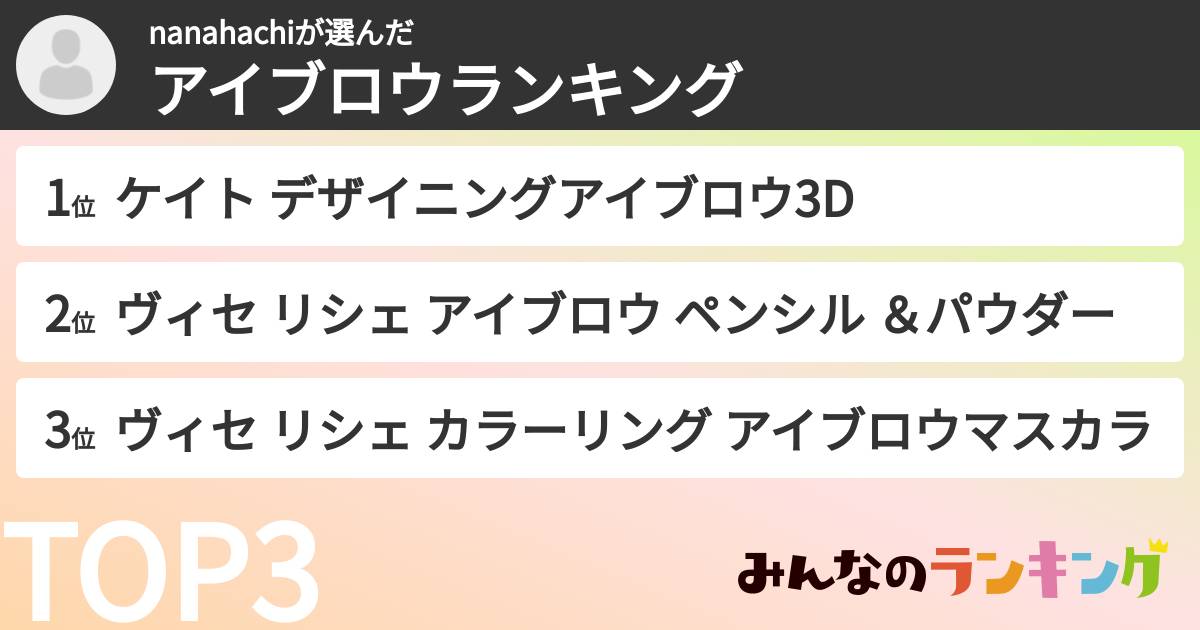 nanahachiが選んだ
アイブロウランキング

1位 ケイト デザイニングアイブロウ3D

2位 ヴィセ リシェ アイブロウ ペンシル ＆パウダー

3位 ヴィセ リシェ カラーリング アイブロウマスカラ

TOP3

みんなのランキング